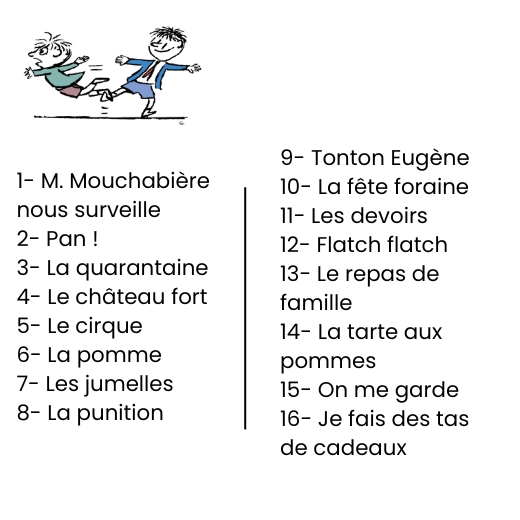 1- M. Mouchabière nous surveille
2- Pan !
3- La quarantaine
4- Le château fort
5- Le cirque
6- La pomme
7- Les jumelles
8- La punition

9- Tonton Eugène
10- La fête foraine
11- Les devoirs
12- Flatch flatch
13- Le repas de famille
14- La tarte aux pommes
15- On me garde
16- Je fais des tas de cadeaux